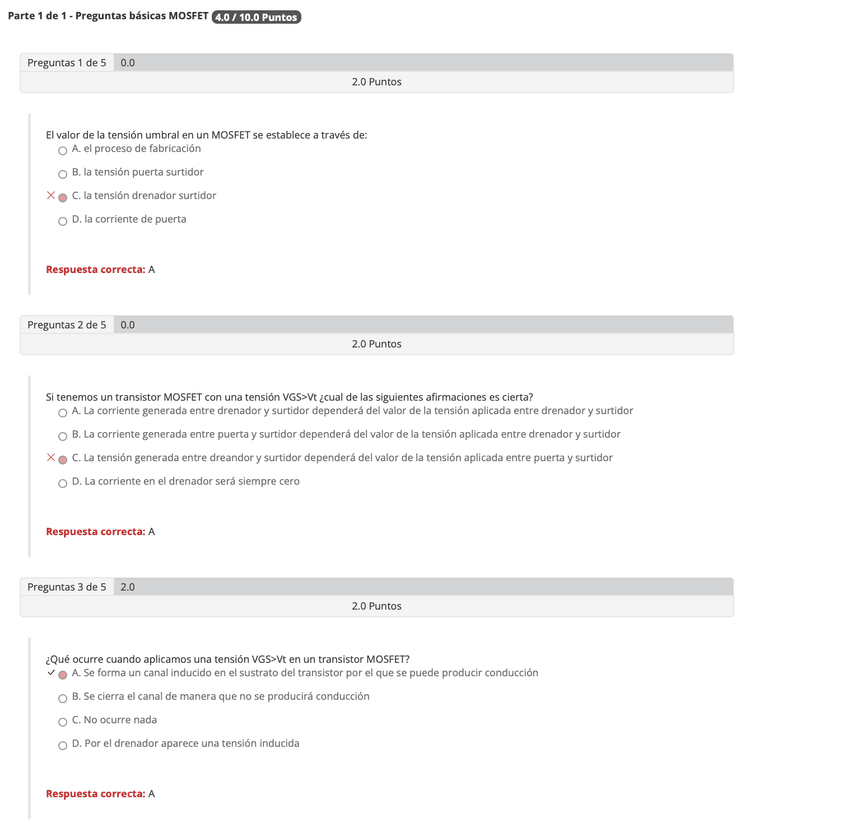 Parte 1 de 1 - Preguntas básicas MOSFET 4.0 / 10.0 Puntos

Preguntas 1 de 5 0.0

2.0 Puntos

El valor de la tensión umbral en un MOSFET se establece a través de:

A. el proceso de fabricación

B. la tensión puerta surtidor

C. la tensión drenador surtidor

D. la corriente de puerta

Respuesta correcta: A

Preguntas 2 de 5 0.0

2.0 Puntos

Si tenemos un transistor MOSFET con una tensión VGS>Vt ¿cual de las siguientes afirmaciones es cierta?

A. La corriente generada entre drenador y surtidor dependerá del valor de la tensión aplicada entre drenador y surtidor

B. La corriente generada entre puerta y surtidor dependerá del valor de la tensión aplicada entre drenador y surtidor

C. La tensión generada entre dreandor y surtidor dependerá del valor de la tensión aplicada entre puerta y surtidor

D. La corriente en el drenador será siempre cero

Respuesta correcta: A

Preguntas 3 de 5 2.0

2.0 Puntos

¿Qué ocurre cuando aplicamos una tensión VGS>Vt en un transistor MOSFET?

A. Se forma un canal inducido en el sustrato del transistor por el que se puede producir conducción

B. Se cierra el canal de manera que no se producirá conducción

C. No ocurre nada

D. Por el drenador aparece una tensión inducida

Respuesta correcta: A